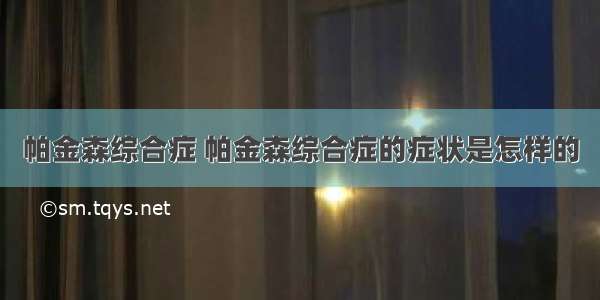 帕金森综合症 帕金森综合症的症状是怎样的

©sm.tqys.net